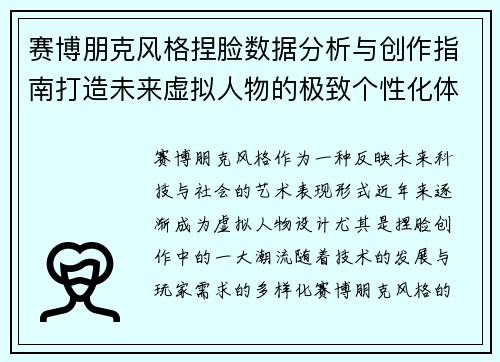 赛博朋克风格捏脸数据分析与创作指南打造未来虚拟人物的极致个性化体

赛博朋克风格作为一种反映未来科技与社会的艺术表现形式近年来逐渐成为虚拟人物设计尤其是捏脸创作中的一大潮流随着技术的发展与玩家需求的多样化赛博朋克风格的